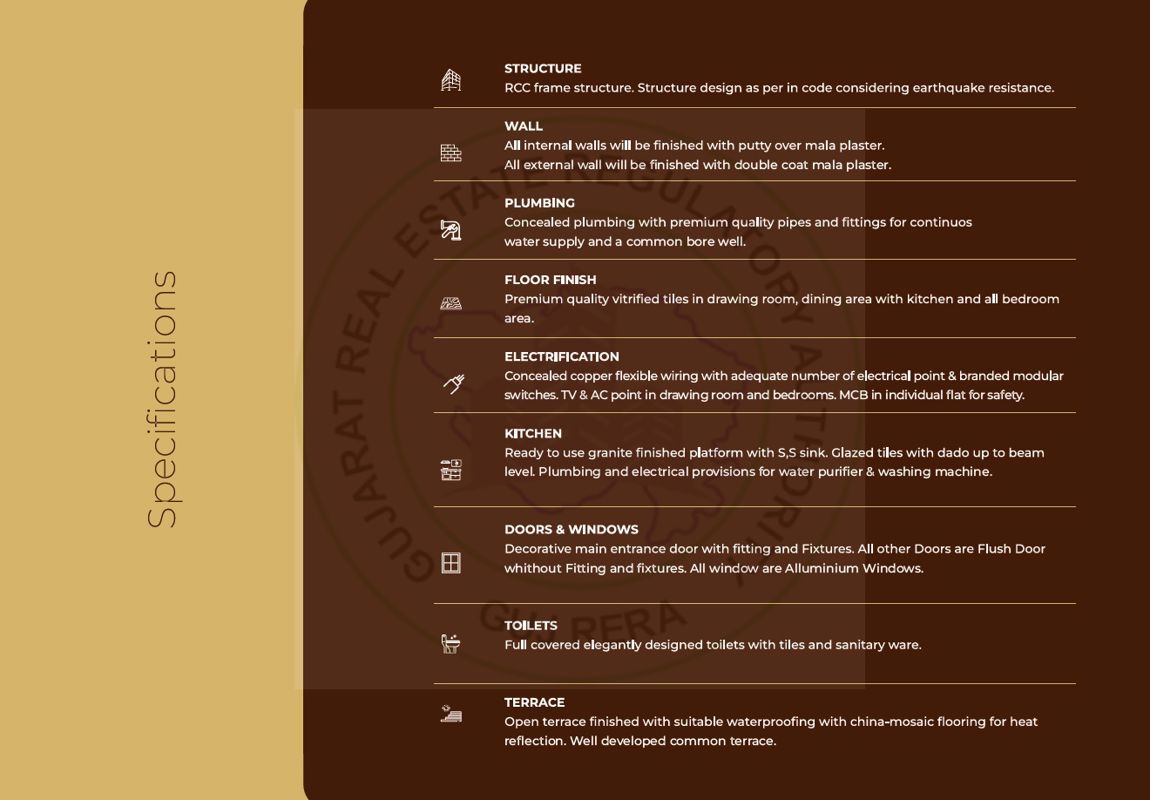 Specifications

STRUCTURE
RCC frame structure. Structure design as per in code considering earthquake resistance.

WALL
All internal walls will be finished with putty over mala plaster.
All external wall will be finished with double coat mala plaster.

PLUMBING
Concealed plumbing with premium quality pipes and fittings for continuos water supply and a common bore well.

FLOOR FINISH
Premium quality vitrified tiles in drawing room, dining area with kitchen and all bedroom area.

ELECTRIFICATION
Concealed copper flexible wiring with adequate number of electrical point & branded modular switches. TV & AC point in drawing room and bedrooms. MCB in individual flat for safety.

KITCHEN
Ready to use granite finished platform with S,S sink. Glazed tiles with dado up to beam level. Plumbing and electrical provisions for water purifier & washing machine.

DOORS & WINDOWS
Decorative main entrance door with fitting and Fixtures. All other Doors are Flush Door whithout Fitting and fixtures. All window are Alluminium Windows.

TOILETS
Full covered elegantly designed toilets with tiles and sanitary ware.

TERRACE
Open terrace finished with suitable waterproofing with china-mosaic flooring for heat reflection. Well developed common terrace.

GUJARAT REAL ESTATE REGULATORY AUTHORITY
GUJ RERA